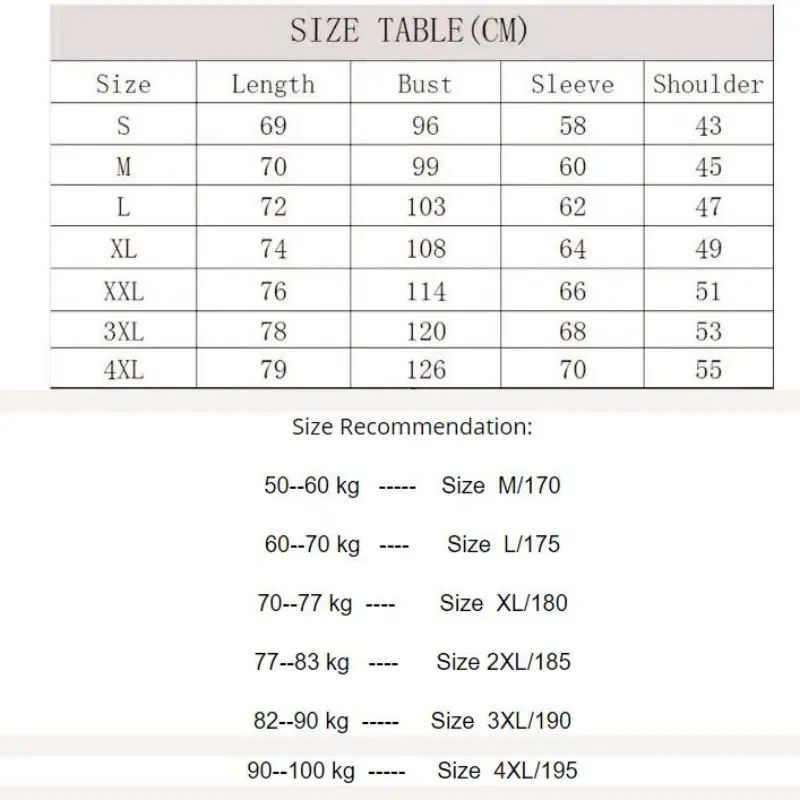 SIZE TABLE(CM)

| Size | Length | Bust | Sleeve | Shoulder |
|---|---|---|---|---|
| S | 69 | 96 | 58 | 43 |
| M | 70 | 99 | 60 | 45 |
| L | 72 | 103 | 62 | 47 |
| XL | 74 | 108 | 64 | 49 |
| XXL | 76 | 114 | 66 | 51 |
| 3XL | 78 | 120 | 68 | 53 |
| 4XL | 79 | 126 | 70 | 55 |

Size Recommendation:

50--60 kg ----- Size M/170

60--70 kg ---- Size L/175

70--77 kg ---- Size XL/180

77--83 kg ---- Size 2XL/185

82--90 kg ----- Size 3XL/190

90--100 kg ----- Size 4XL/195